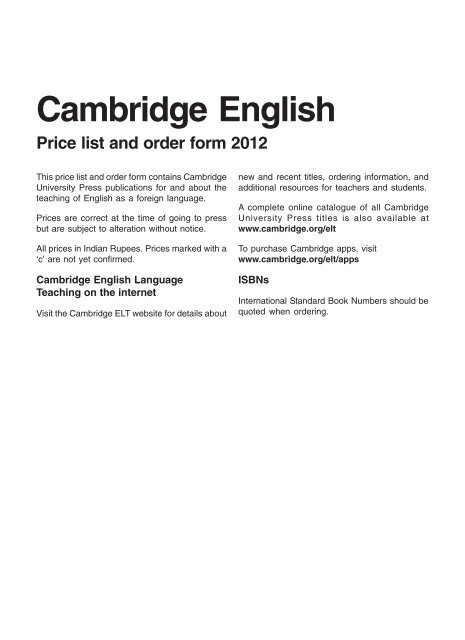 Cambridge English

Price list and order form 2012

This price list and order form contains Cambridge University Press publications for and about the teaching of English as a foreign language.

Prices are correct at the time of going to press but are subject to alteration without notice.

All prices in Indian Rupees. Prices marked with a 'c' are not yet confirmed.

Cambridge English Language Teaching on the internet

Visit the Cambridge ELT website for details about new and recent titles, ordering information, and additional resources for teachers and students.

A complete online catalogue of all Cambridge University Press titles is also available at www.cambridge.org/elt

To purchase Cambridge apps, visit www.cambridge.org/elt/apps

ISBNs

International Standard Book Numbers should be quoted when ordering.